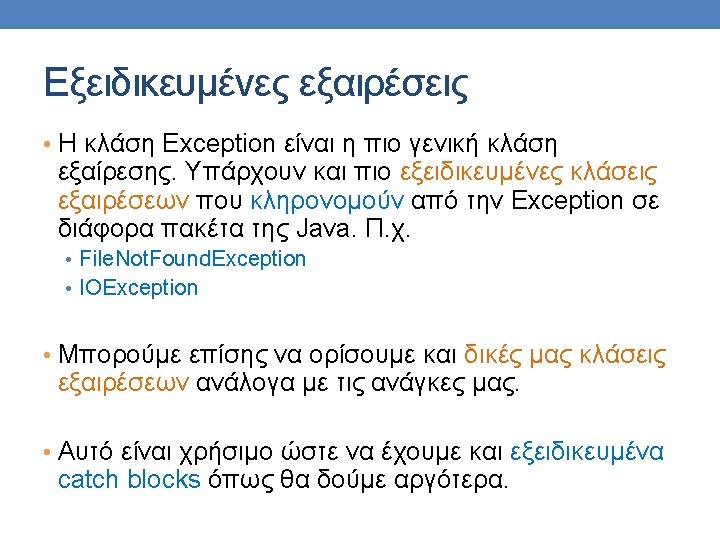 Εξειδικευμένες εξαιρέσεις

• Η κλάση Exception είναι η πιο γενική κλάση εξαίρεσης. Υπάρχουν και πιο εξειδικευμένες κλάσεις εξαιρέσεων που κληρονομούν από την Exception σε διάφορα πακέτα της Java. Π.χ.
  • FileNotFoundException
  • IOException

• Μπορούμε επίσης να ορίσουμε και δικές μας κλάσεις εξαιρέσεων ανάλογα με τις ανάγκες μας.

• Αυτό είναι χρήσιμο ώστε να έχουμε και εξειδικευμένα catch blocks όπως θα δούμε αργότερα.